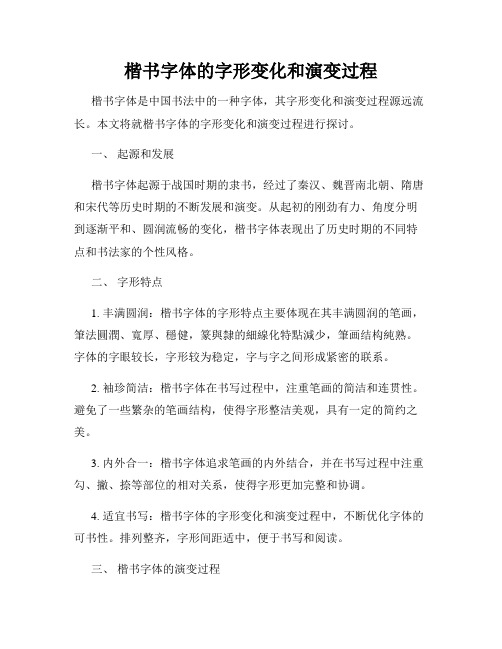 楷书字体的字形变化和演变过程

楷书字体是中国书法中的一种字体，其字形变化和演变过程源远流长。本文将就楷书字体的字形变化和演变过程进行探讨。

一、 起源和发展

楷书字体起源于战国时期的隶书，经过了秦汉、魏晋南北朝、隋唐和宋代等历史时期的不断发展和演变。从起初的刚劲有力、角度分明到逐渐平和、圆润流畅的变化，楷书字体表现出了历史时期的不同特点和书法家的个性风格。

二、 字形特点

1. 丰满圆润：楷书字体的字形特点主要体现在其丰满圆润的笔画，筆法圓潤、寬厚、穩健，篆與隸的細線化特點減少，筆画结构纯熟。字体的字眼较长，字形较为稳定，字与字之间形成紧密的联系。

2. 袖珍简洁：楷书字体在书写过程中，注重笔画的简洁和连贯性。避免了一些繁杂的笔画结构，使得字形整洁美观，具有一定的简约之美。

3. 内外合一：楷书字体追求笔画的内外结合，并在书写过程中注重勾、撇、捺等部位的相对关系，使得字形更加完整和协调。

4. 适宜书写：楷书字体的字形变化和演变过程中，不断优化字体的可书性。排列整齐，字形间距适中，便于书写和阅读。

三、 楷书字体的演变过程